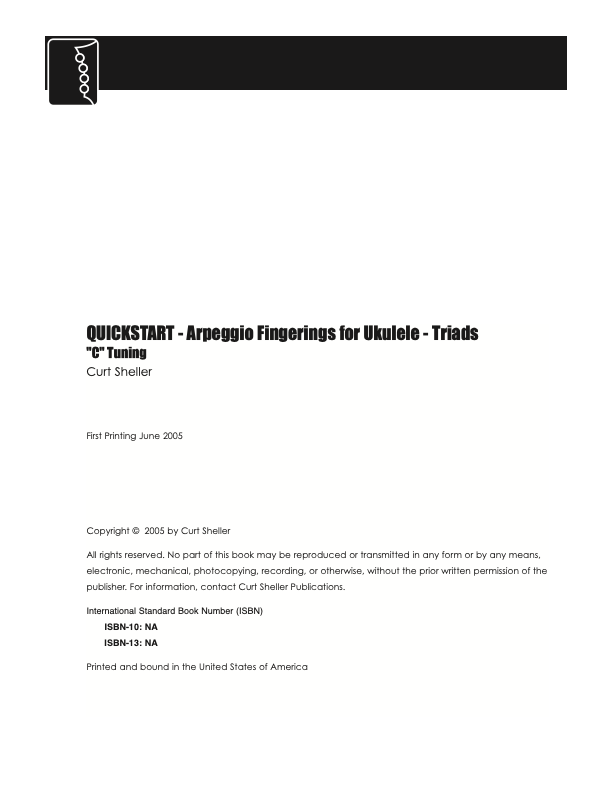 QUICKSTART - Arpeggio Fingerings for Ukulele - Triads
"C" Tuning
Curt Sheller

First Printing June 2005

Copyright © 2005 by Curt Sheller

All rights reserved. No part of this book may be reproduced or transmitted in any form or by any means, electronic, mechanical, photocopying, recording, or otherwise, without the prior written permission of the publisher. For information, contact Curt Sheller Publications.

International Standard Book Number (ISBN)
ISBN-10: NA
ISBN-13: NA

Printed and bound in the United States of America